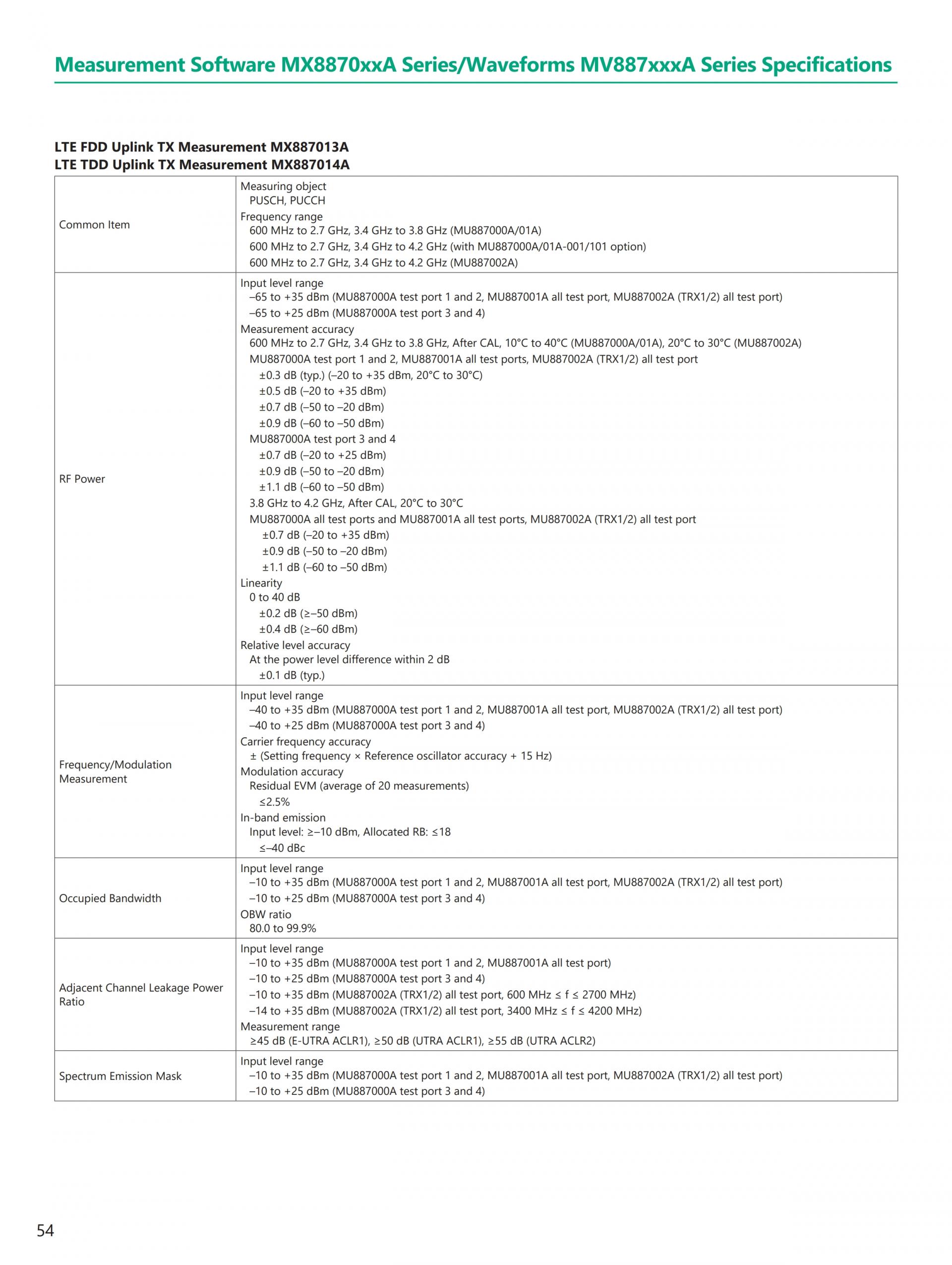 Measurement Software MX8870xxA Series/Waveforms MV887xxxA Series Specifications

LTE FDD Uplink TX Measurement MX887013A
LTE TDD Uplink TX Measurement MX887014A

| | |
|---|---|
| Common Item | Measuring object<br>PUSCH, PUCCH<br>Frequency range<br>600 MHz to 2.7 GHz, 3.4 GHz to 3.8 GHz (MU887000A/01A)<br>600 MHz to 2.7 GHz, 3.4 GHz to 4.2 GHz (with MU887000A/01A-001/101 option)<br>600 MHz to 2.7 GHz, 3.4 GHz to 4.2 GHz (MU887002A) |
| RF Power | Input level range<br>–65 to +35 dBm (MU887000A test port 1 and 2, MU887001A all test port, MU887002A (TRX1/2) all test port)<br>–65 to +25 dBm (MU887000A test port 3 and 4)<br>Measurement accuracy<br>600 MHz to 2.7 GHz, 3.4 GHz to 3.8 GHz, After CAL, 10°C to 40°C (MU887000A/01A), 20°C to 30°C (MU887002A)<br>MU887000A test port 1 and 2, MU887001A all test ports, MU887002A (TRX1/2) all test port<br>±0.3 dB (typ.) (–20 to +35 dBm, 20°C to 30°C)<br>±0.5 dB (–20 to +35 dBm)<br>±0.7 dB (–50 to –20 dBm)<br>±0.9 dB (–60 to –50 dBm)<br>MU887000A test port 3 and 4<br>±0.7 dB (–20 to +25 dBm)<br>±0.9 dB (–50 to –20 dBm)<br>±1.1 dB (–60 to –50 dBm)<br>3.8 GHz to 4.2 GHz, After CAL, 20°C to 30°C<br>MU887000A all test ports and MU887001A all test ports, MU887002A (TRX1/2) all test port<br>±0.7 dB (–20 to +35 dBm)<br>±0.9 dB (–50 to –20 dBm)<br>±1.1 dB (–60 to –50 dBm)<br>Linearity<br>0 to 40 dB<br>±0.2 dB (≥–50 dBm)<br>±0.4 dB (≥–60 dBm)<br>Relative level accuracy<br>At the power level difference within 2 dB<br>±0.1 dB (typ.) |
| Frequency/Modulation Measurement | Input level range<br>–40 to +35 dBm (MU887000A test port 1 and 2, MU887001A all test port, MU887002A (TRX1/2) all test port)<br>–40 to +25 dBm (MU887000A test port 3 and 4)<br>Carrier frequency accuracy<br>± (Setting frequency × Reference oscillator accuracy + 15 Hz)<br>Modulation accuracy<br>Residual EVM (average of 20 measurements)<br>≤2.5%<br>In-band emission<br>Input level: ≥–10 dBm, Allocated RB: ≤18<br>≤–40 dBc |
| Occupied Bandwidth | Input level range<br>–10 to +35 dBm (MU887000A test port 1 and 2, MU887001A all test port, MU887002A (TRX1/2) all test port)<br>–10 to +25 dBm (MU887000A test port 3 and 4)<br>OBW ratio<br>80.0 to 99.9% |
| Adjacent Channel Leakage Power Ratio | Input level range<br>–10 to +35 dBm (MU887000A test port 1 and 2, MU887001A all test port)<br>–10 to +25 dBm (MU887000A test port 3 and 4)<br>–10 to +35 dBm (MU887002A (TRX1/2) all test port, 600 MHz ≤ f ≤ 2700 MHz)<br>–14 to +35 dBm (MU887002A (TRX1/2) all test port, 3400 MHz ≤ f ≤ 4200 MHz)<br>Measurement range<br>≥45 dB (E-UTRA ACLR1), ≥50 dB (UTRA ACLR1), ≥55 dB (UTRA ACLR2) |
| Spectrum Emission Mask | Input level range<br>–10 to +35 dBm (MU887000A test port 1 and 2, MU887001A all test port, MU887002A (TRX1/2) all test port)<br>–10 to +25 dBm (MU887000A test port 3 and 4) |

54